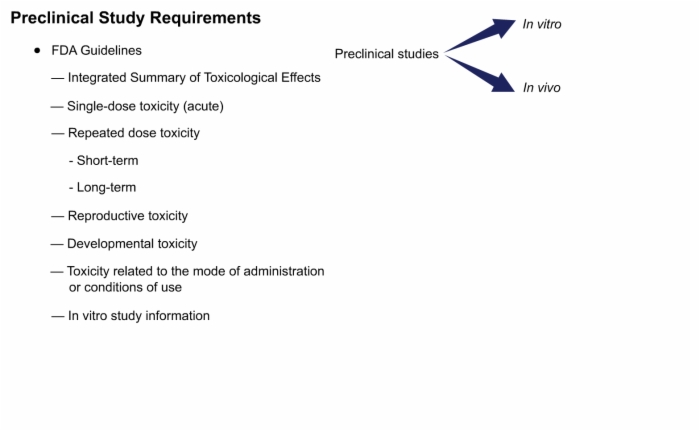 Preclinical Study Requirements

• FDA Guidelines

— Integrated Summary of Toxicological Effects

— Single-dose toxicity (acute)

— Repeated dose toxicity

- Short-term

- Long-term

— Reproductive toxicity

— Developmental toxicity

— Toxicity related to the mode of administration or conditions of use

— In vitro study information

Preclinical studies

In vitro

In vivo